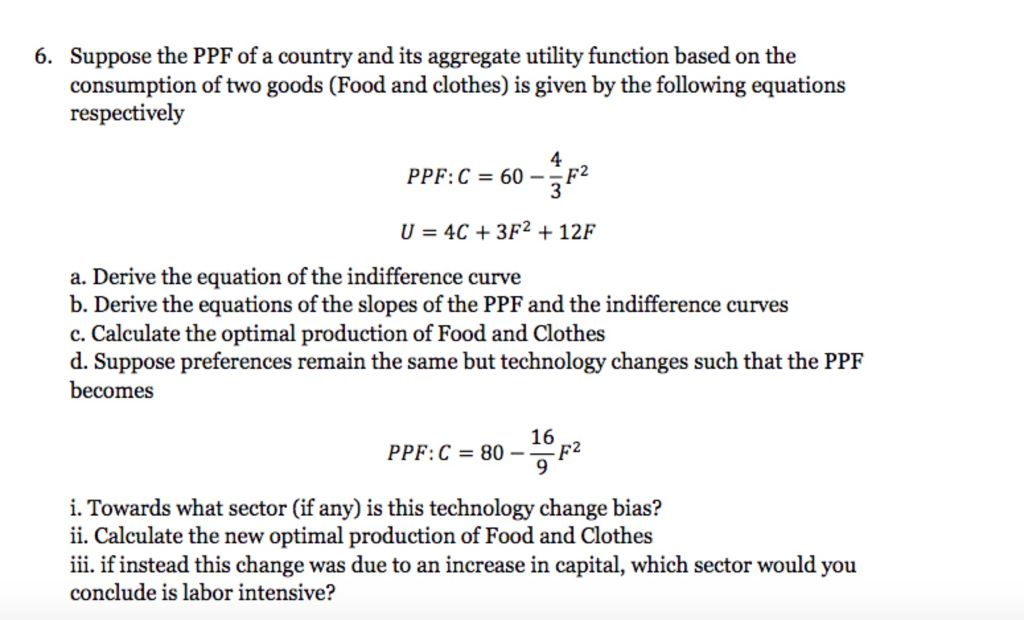 6. Suppose the PPF of a country and its aggregate utility function based on the consumption of two goods (Food and clothes) is given by the following equations respectively

$PPF: C = 60 - \frac{4}{3}F^2$

$U = 4C + 3F^2 + 12F$

a. Derive the equation of the indifference curve
b. Derive the equations of the slopes of the PPF and the indifference curves
c. Calculate the optimal production of Food and Clothes
d. Suppose preferences remain the same but technology changes such that the PPF becomes

$PPF: C = 80 - \frac{16}{9}F^2$

i. Towards what sector (if any) is this technology change bias?
ii. Calculate the new optimal production of Food and Clothes
iii. if instead this change was due to an increase in capital, which sector would you conclude is labor intensive?